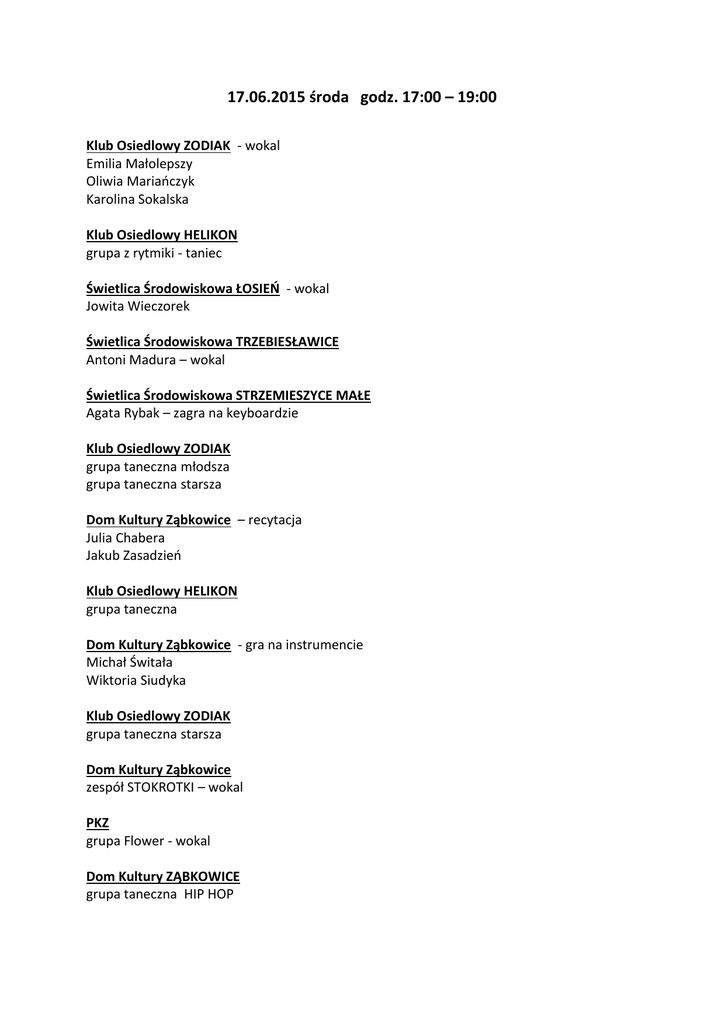 17.06.2015 środa godz. 17:00 – 19:00

Klub Osiedlowy ZODIAK - wokal
Emilia Małolepszy
Oliwia Mariańczyk
Karolina Sokalska

Klub Osiedlowy HELIKON
grupa z rytmiki - taniec

Świetlica Środowiskowa ŁOSIEŃ - wokal
Jowita Wieczorek

Świetlica Środowiskowa TRZEBIESŁAWICE
Antoni Madura – wokal

Świetlica Środowiskowa STRZEMIESZYCE MAŁE
Agata Rybak – zagra na keyboardzie

Klub Osiedlowy ZODIAK
grupa taneczna młodsza
grupa taneczna starsza

Dom Kultury Ząbkowice – recytacja
Julia Chabera
Jakub Zasadzień

Klub Osiedlowy HELIKON
grupa taneczna

Dom Kultury Ząbkowice - gra na instrumencie
Michał Świtała
Wiktoria Siudyka

Klub Osiedlowy ZODIAK
grupa taneczna starsza

Dom Kultury Ząbkowice
zespół STOKROTKI – wokal

PKZ
grupa Flower - wokal

Dom Kultury ZĄBKOWICE
grupa taneczna HIP HOP